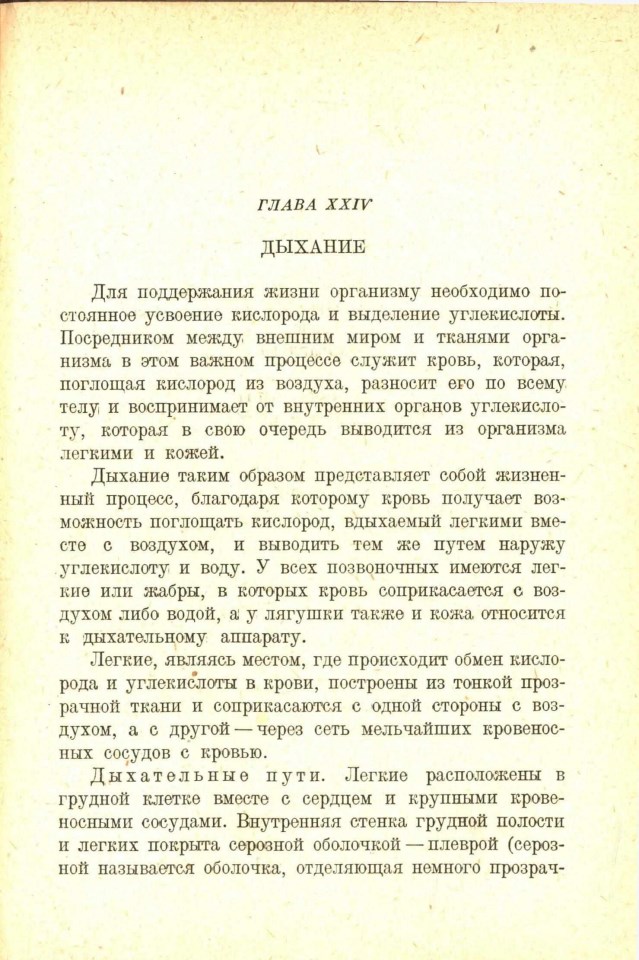 ГЛАВА XXIV

ДЫХАНИЕ

Для поддержания жизни организму необходимо постоянное усвоение кислорода и выделение углекислоты. Посредником между внешним миром и тканями организма в этом важном процессе служит кровь, которая, поглощая кислород из воздуха, разносит его по всему телу и воспринимает от внутренних органов углекислоту, которая в свою очередь выводится из организма легкими и кожей.

Дыхание таким образом представляет собой жизненный процесс, благодаря которому кровь получает возможность поглощать кислород, вдыхаемый легкими вместе с воздухом, и выводить тем же путем наружу углекислоту и воду. У всех позвоночных имеются легкие или жабры, в которых кровь соприкасается с воздухом либо водой, а у лягушки также и кожа относится к дыхательному аппарату.

Легкие, являясь местом, где происходит обмен кислорода и углекислоты в крови, построены из тонкой прозрачной ткани и соприкасаются с одной стороны с воздухом, а с другой — через сеть мельчайших кровеносных сосудов с кровью.

Дыхательные пути. Легкие расположены в грудной клетке вместе с сердцем и крупными кровеносными сосудами. Внутренняя стенка грудной полости и легких покрыта серозной оболочкой — плеврой (серозной называется оболочка, отделяющая немного прозрач-